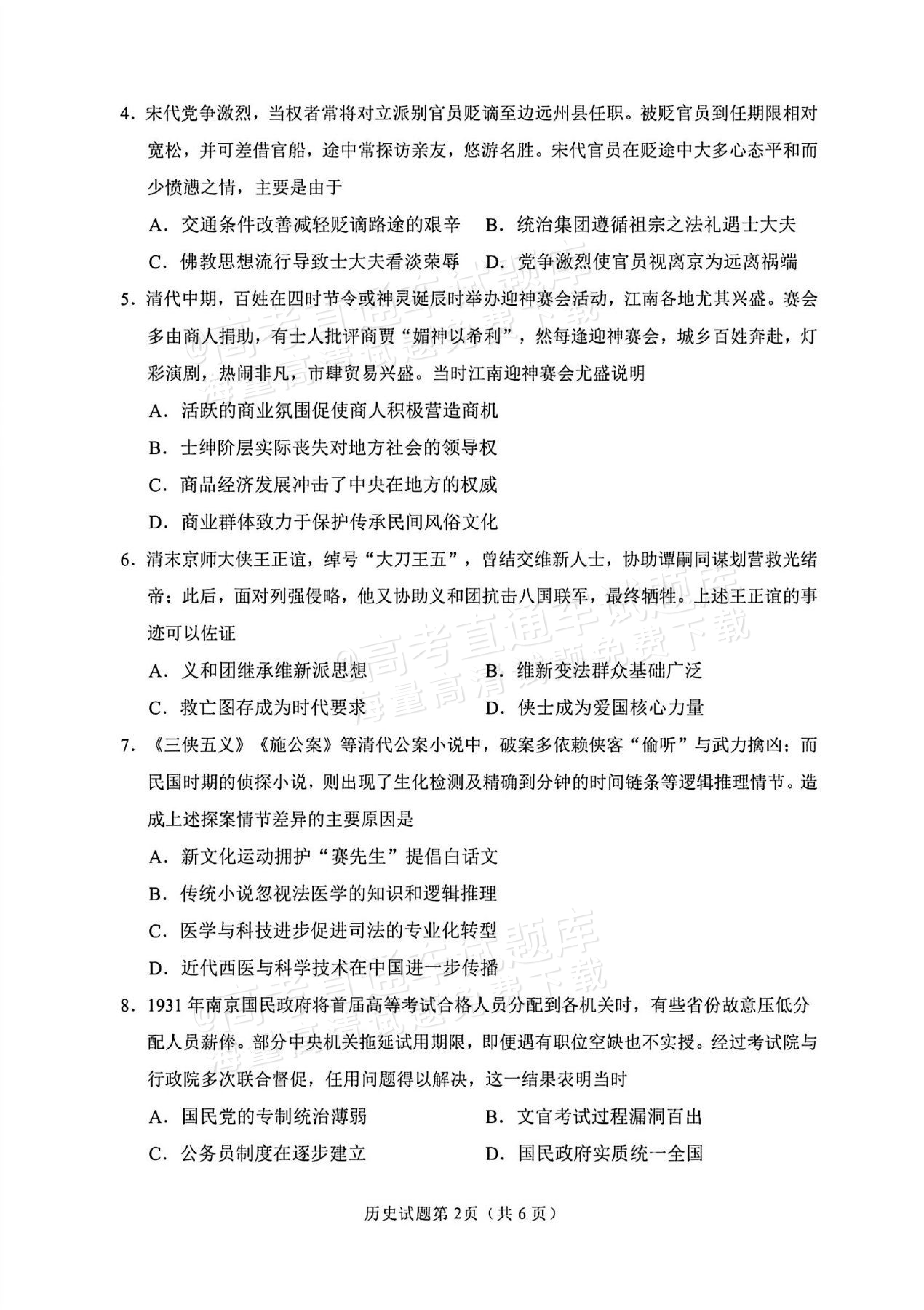 4.宋代党争激烈，当权者常将对立派别官员贬谪至边远州县任职。被贬官员到任期限相对宽松，并可差借官船，途中常探访亲友，悠游名胜。宋代官员在贬途中大多心态平和而少愤懑之情，主要是由于

A.交通条件改善减轻贬谪路途的艰辛 B.统治集团遵循祖宗之法礼遇士大夫

C.佛教思想流行导致士大夫看淡荣辱 D.党争激烈使官员视离京为远离祸端

5.清代中期，百姓在四时节令或神灵诞辰时举办迎神赛会活动，江南各地尤其兴盛。赛会多由商人捐助，有士人批评商贾“媚神以希利”，然每逢迎神赛会，城乡百姓奔赴，灯彩演剧，热闹非凡，市肆贸易兴盛。当时江南迎神赛会尤盛说明

A.活跃的商业氛围促使商人积极营造商机

B.士绅阶层实际丧失对地方社会的领导权

C.商品经济发展冲击了中央在地方的权威

D.商业群体致力于保护传承民间风俗文化

6.清末京师大侠王正谊，绰号“大刀王五”，曾结交维新人士，协助谭嗣同谋划营救光绪帝；此后，面对列强侵略，他又协助义和团抗击八国联军，最终牺牲。上述王正谊的事迹可以佐证

A.义和团继承维新派思想 B.维新变法群众基础广泛

C.救亡图存成为时代要求 D.侠士成为爱国核心力量

7.《三侠五义》《施公案》等清代公案小说中，破案多依赖侠客“偷听”与武力擒凶；而民国时期的侦探小说，则出现了生化检测及精确到分钟的时间链条等逻辑推理情节。造成上述探案情节差异的主要原因是

A.新文化运动拥护“赛先生”提倡白话文

B.传统小说忽视法医学的知识和逻辑推理

C.医学与科技进步促进司法的专业化转型

D.近代西医与科学技术在中国进一步传播

8.1931年南京国民政府将首届高等考试合格人员分配到各机关时，有些省份故意压低分配人员薪俸。部分中央机关拖延试用期限，即便遇有职位空缺也不实授。经过考试院与行政院多次联合督促，任用问题得以解决，这一结果表明当时

A.国民党的专制统治薄弱 B.文官考试过程漏洞百出

C.公务员制度在逐步建立 D.国民政府实质统一全国

历史试题第2页（共6页）

@高考直通车试题库
海量高清试题免费下载